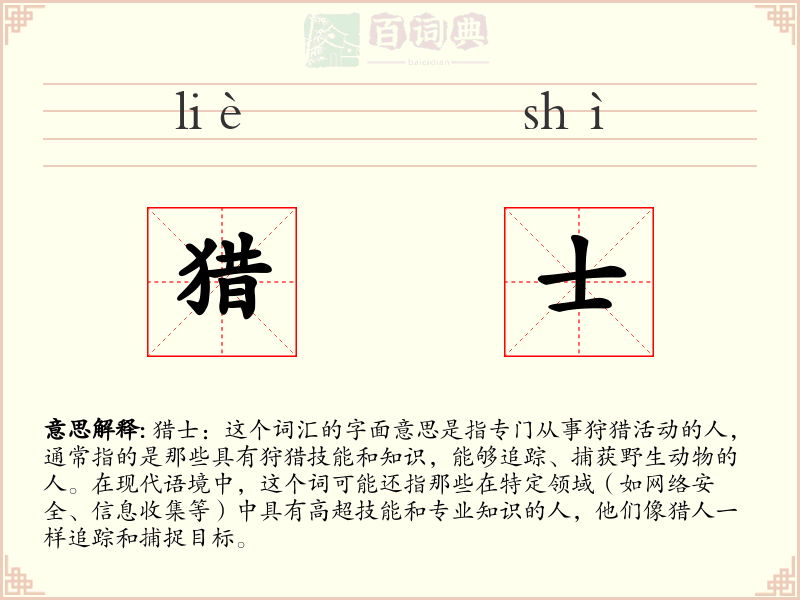 百词典
baicidian

liè shì

猎 士

意思解释: 猎士：这个词汇的字面意思是指专门从事狩猎活动的人，通常指的是那些具有狩猎技能和知识，能够追踪、捕获野生动物的人。在现代语境中，这个词可能还指那些在特定领域（如网络安全、信息收集等）中具有高超技能和专业知识的人，他们像猎人一样追踪和捕捉目标。